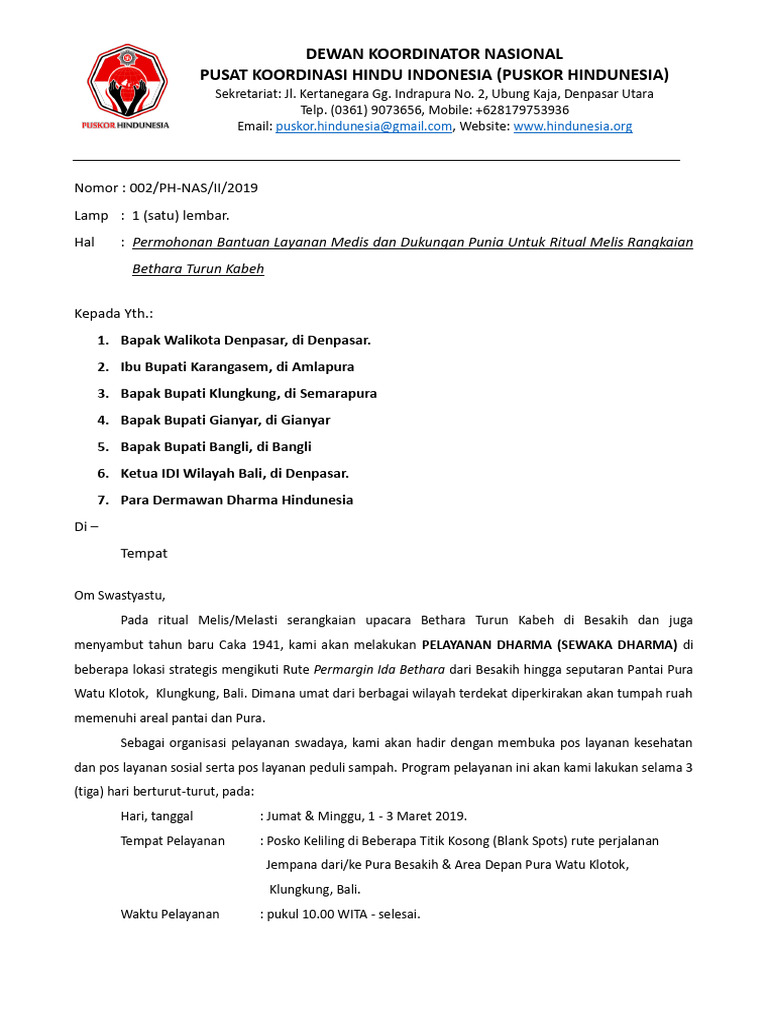 PUSKOR HINDUNESIA

DEWAN KOORDINATOR NASIONAL
PUSAT KOORDINASI HINDU INDONESIA (PUSKOR HINDUNESIA)
Sekretariat: Jl. Kertanegara Gg. Indrapura No. 2, Ubung Kaja, Denpasar Utara
Telp. (0361) 9073656, Mobile: +628179753936
Email: puskor.hindunesia@gmail.com, Website: www.hindunesia.org

Nomor : 002/PH-NAS/II/2019
Lamp : 1 (satu) lembar.
Hal : Permohonan Bantuan Layanan Medis dan Dukungan Punia Untuk Ritual Melis Rangkaian Bethara Turun Kabeh

Kepada Yth.:
1. Bapak Walikota Denpasar, di Denpasar.
2. Ibu Bupati Karangasem, di Amlapura
3. Bapak Bupati Klungkung, di Semarapura
4. Bapak Bupati Gianyar, di Gianyar
5. Bapak Bupati Bangli, di Bangli
6. Ketua IDI Wilayah Bali, di Denpasar.
7. Para Dermawan Dharma Hindunesia
Di –
Tempat

Om Swastyastu,

Pada ritual Melis/Melasti serangkaian upacara Bethara Turun Kabeh di Besakih dan juga menyambut tahun baru Caka 1941, kami akan melakukan PELAYANAN DHARMA (SEWAKA DHARMA) di beberapa lokasi strategis mengikuti Rute Permargin Ida Bethara dari Besakih hingga seputaran Pantai Pura Watu Klotok, Klungkung, Bali. Dimana umat dari berbagai wilayah terdekat diperkirakan akan tumpah ruah memenuhi areal pantai dan Pura.

Sebagai organisasi pelayanan swadaya, kami akan hadir dengan membuka pos layanan kesehatan dan pos layanan sosial serta pos layanan peduli sampah. Program pelayanan ini akan kami lakukan selama 3 (tiga) hari berturut-turut, pada:

Hari, tanggal : Jumat & Minggu, 1 - 3 Maret 2019.
Tempat Pelayanan : Posko Keliling di Beberapa Titik Kosong (Blank Spots) rute perjalanan Jempana dari/ke Pura Besakih & Area Depan Pura Watu Klotok, Klungkung, Bali.
Waktu Pelayanan : pukul 10.00 WITA - selesai.